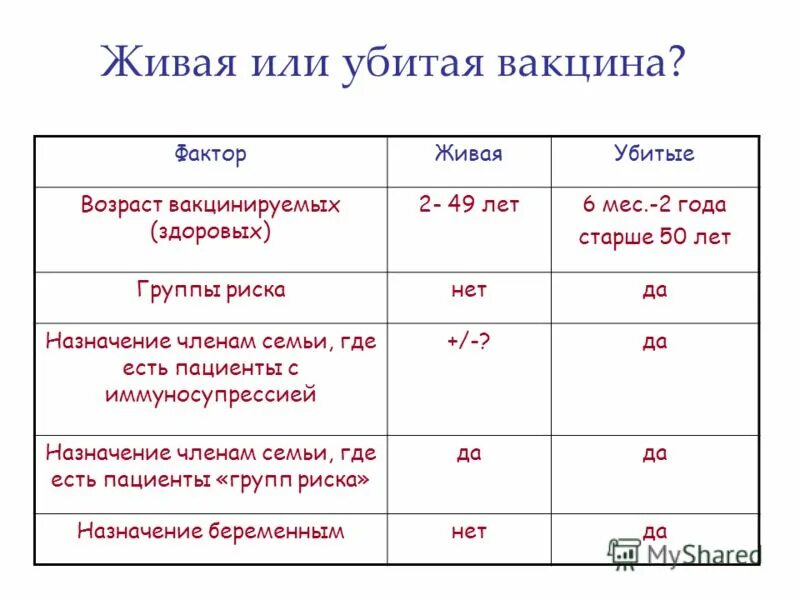 Живая или убитая вакцина?

| Фактор | Живая | Убитые |
|---|---|---|
| Возраст вакцинируемых (здоровых) | 2- 49 лет | 6 мес.-2 года старше 50 лет |
| Группы риска | нет | да |
| Назначение членам семьи, где есть пациенты с иммуносупрессией | +/-? | да |
| Назначение членам семьи, где есть пациенты «групп риска» | да | да |
| Назначение беременным | нет | да |

MyShared